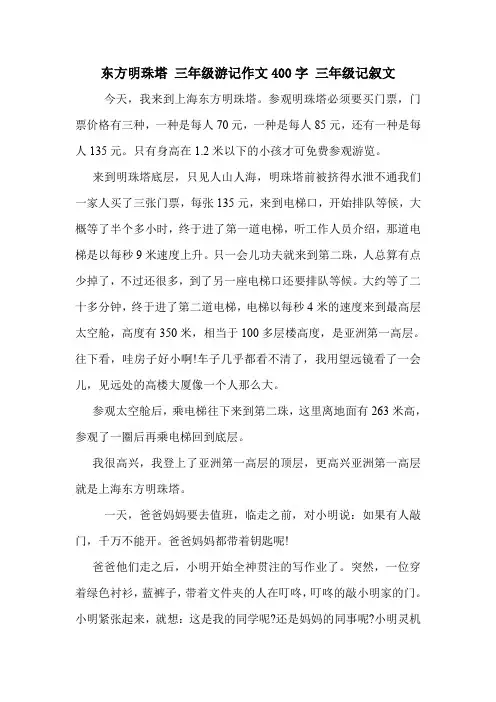 东方明珠塔 三年级游记作文 400 字 三年级记叙文

今天，我来到上海东方明珠塔。参观明珠塔必须要买门票，门票价格有三种，一种是每人 70 元，一种是每人 85 元，还有一种是每人 135 元。只有身高在 1.2 米以下的小孩才可免费参观游览。

来到明珠塔底层，只见人山人海，明珠塔前被挤得水泄不通我们一家人买了三张门票，每张 135 元，来到电梯口，开始排队等候，大概等了半个多小时，终于进了第一道电梯，听工作人员介绍，那道电梯是以每秒 9 米速度上升。只一会儿功夫就来到第二珠，人总算有点少掉了，不过还很多，到了另一座电梯口还要排队等候。大约等了二十多分钟，终于进了第二道电梯，电梯以每秒 4 米的速度来到最高层太空舱，高度有 350 米，相当于 100 多层楼高度，是亚洲第一高层。往下看，哇房子好小啊!车子几乎都看不清了，我用望远镜看了一会儿，见远处的高楼大厦像一个人那么大。

参观太空舱后，乘电梯往下来到第二珠，这里离地面有 263 米高，参观了一圈后再乘电梯回到底层。

我很高兴，我登上了亚洲第一高层的顶层，更高兴亚洲第一高层就是上海东方明珠塔。

一天，爸爸妈妈要去值班，临走之前，对小明说：如果有人敲门，千万不能开。爸爸妈妈都带着钥匙呢!

爸爸他们走之后，小明开始全神贯注的写作业了。突然，一位穿着绿色衬衫，蓝裤子，带着文件夹的人在叮咚，叮咚的敲小明家的门。小明紧张起来，就想：这是我的同学呢?还是妈妈的同事呢?小明灵机